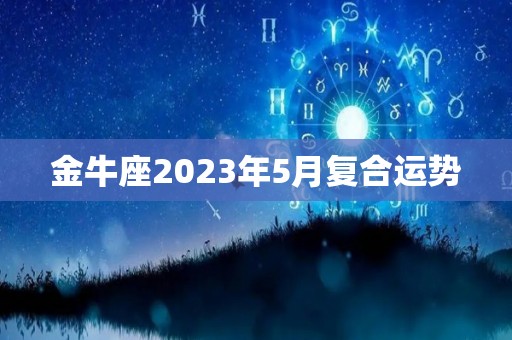 金牛座2023年5月复合运势